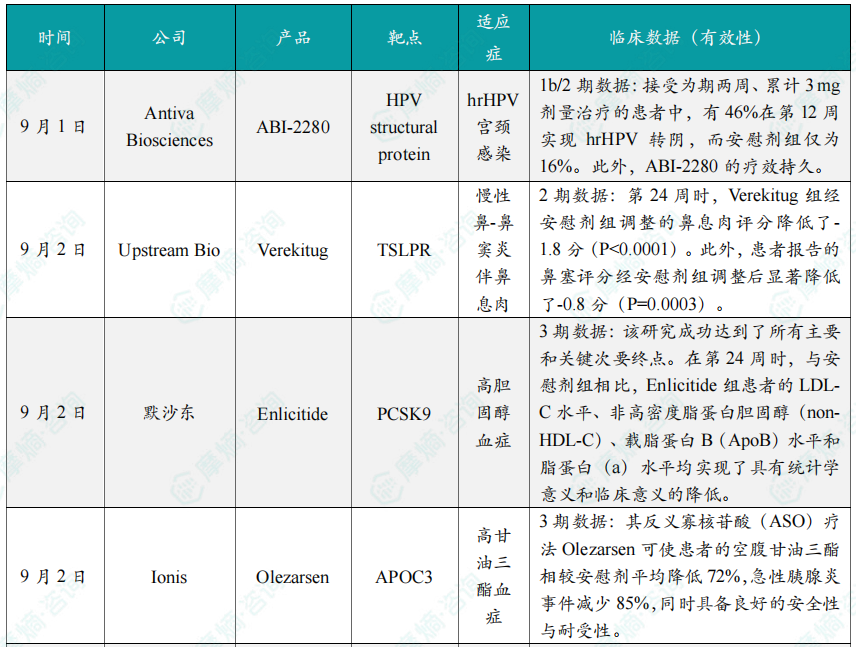 | 时间 | 公司 | 产品 | 靶点 | 适应症 | 临床数据（有效性） |
|---|---|---|---|---|---|
| 9月1日 | Antiva Biosciences | ABI-2280 | HPV structural protein | hrHPV 宫颈感染 | 1b/2 期数据：接受为期两周、累计 3 mg 剂量治疗的患者中，有 46%在第 12 周实现 hrHPV 转阴，而安慰剂组仅为 16%。此外，ABI-2280 的疗效持久。 |
| 9月2日 | Upstream Bio | Verekitug | TSLPR | 慢性鼻-鼻窦炎伴鼻息肉 | 2 期数据：第 24 周时，Verekitug 组经安慰剂组调整的鼻息肉评分降低了-1.8 分（P<0.0001）。此外，患者报告的鼻塞评分经安慰剂组调整后显著降低了-0.8 分（P=0.0003）。 |
| 9月2日 | 默沙东 | Enlicitide | PCSK9 | 高胆固醇血症 | 3 期数据：该研究成功达到了所有主要和关键次要终点。在第 24 周时，与安慰剂组相比，Enlicitide 组患者的 LDL-C 水平、非高密度脂蛋白胆固醇（non-HDL-C）、载脂蛋白 B（ApoB）水平和脂蛋白（a）水平均实现了具有统计学意义和临床意义的降低。 |
| 9月2日 | Ionis | Olezarsen | APOC3 | 高甘油三酯血症 | 3 期数据：其反义寡核苷酸（ASO）疗法 Olezarsen 可使患者的空腹甘油三酯相较安慰剂平均降低 72%,急性胰腺炎事件减少 85%,同时具备良好的安全性与耐受性。 |

摩熵·咨询